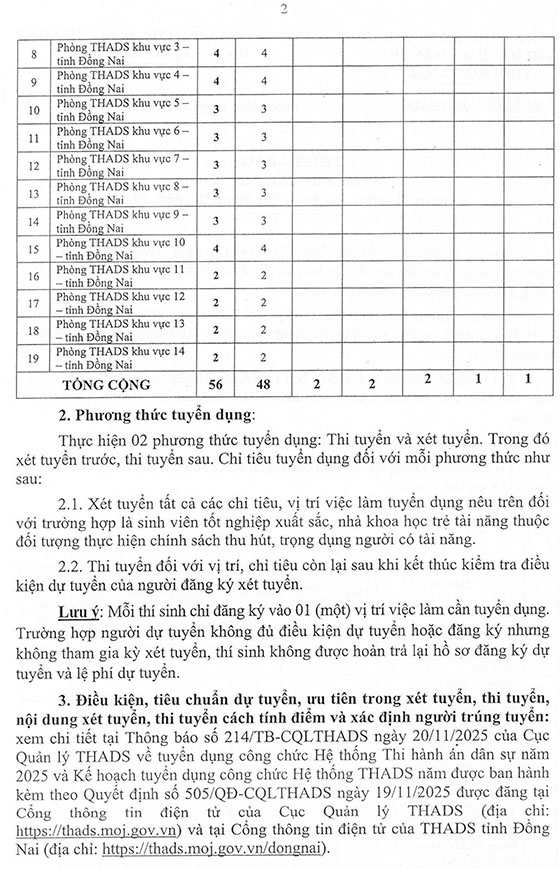 2

| 8 | Phòng THADS khu vực 3 – tỉnh Đồng Nai | 4 | 4 | | | | | |
|---|---|---|---|---|---|---|---|---|
| 9 | Phòng THADS khu vực 4 – tỉnh Đồng Nai | 4 | 4 | | | | | |
| 10 | Phòng THADS khu vực 5 – tỉnh Đồng Nai | 3 | 3 | | | | | |
| 11 | Phòng THADS khu vực 6 – tỉnh Đồng Nai | 3 | 3 | | | | | |
| 12 | Phòng THADS khu vực 7 – tỉnh Đồng Nai | 3 | 3 | | | | | |
| 13 | Phòng THADS khu vực 8 – tỉnh Đồng Nai | 3 | 3 | | | | | |
| 14 | Phòng THADS khu vực 9 – tỉnh Đồng Nai | 3 | 3 | | | | | |
| 15 | Phòng THADS khu vực 10 – tỉnh Đồng Nai | 4 | 4 | | | | | |
| 16 | Phòng THADS khu vực 11 – tỉnh Đồng Nai | 2 | 2 | | | | | |
| 17 | Phòng THADS khu vực 12 – tỉnh Đồng Nai | 2 | 2 | | | | | |
| 18 | Phòng THADS khu vực 13 – tỉnh Đồng Nai | 2 | 2 | | | | | |
| 19 | Phòng THADS khu vực 14 – tỉnh Đồng Nai | 2 | 2 | | | | | |
| | TỔNG CỘNG | 56 | 48 | 2 | 2 | 2 | 1 | 1 |

2. Phương thức tuyển dụng:

Thực hiện 02 phương thức tuyển dụng: Thi tuyển và xét tuyển. Trong đó xét tuyển trước, thi tuyển sau. Chỉ tiêu tuyển dụng đối với mỗi phương thức như sau:

2.1. Xét tuyển tất cả các chỉ tiêu, vị trí việc làm tuyển dụng nêu trên đối với trường hợp là sinh viên tốt nghiệp xuất sắc, nhà khoa học trẻ tài năng thuộc đối tượng thực hiện chính sách thu hút, trọng dụng người có tài năng.

2.2. Thi tuyển đối với vị trí, chỉ tiêu còn lại sau khi kết thúc kiểm tra điều kiện dự tuyển của người đăng ký xét tuyển.

Lưu ý: Mỗi thí sinh chỉ đăng ký vào 01 (một) vị trí việc làm cần tuyển dụng. Trường hợp người dự tuyển không đủ điều kiện dự tuyển hoặc đăng ký nhưng không tham gia kỳ xét tuyển, thí sinh không được hoàn trả lại hồ sơ đăng ký dự tuyển và lệ phí dự tuyển.

3. Điều kiện, tiêu chuẩn dự tuyển, ưu tiên trong xét tuyển, thi tuyển, nội dung xét tuyển, thi tuyển cách tính điểm và xác định người trúng tuyển: xem chi tiết tại Thông báo số 214/TB-CQLTHADS ngày 20/11/2025 của Cục Quản lý THADS về tuyển dụng công chức Hệ thống Thi hành án dân sự năm 2025 và Kế hoạch tuyển dụng công chức Hệ thống THADS năm được ban hành kèm theo Quyết định số 505/QĐ-CQLTHADS ngày 19/11/2025 được đăng tại Cổng thông tin điện tử của Cục Quản lý THADS (địa chỉ: https://thads.moj.gov.vn) và tại Cổng thông tin điện tử của THADS tỉnh Đồng Nai (địa chỉ: https://thads.moj.gov.vn/dongnai).